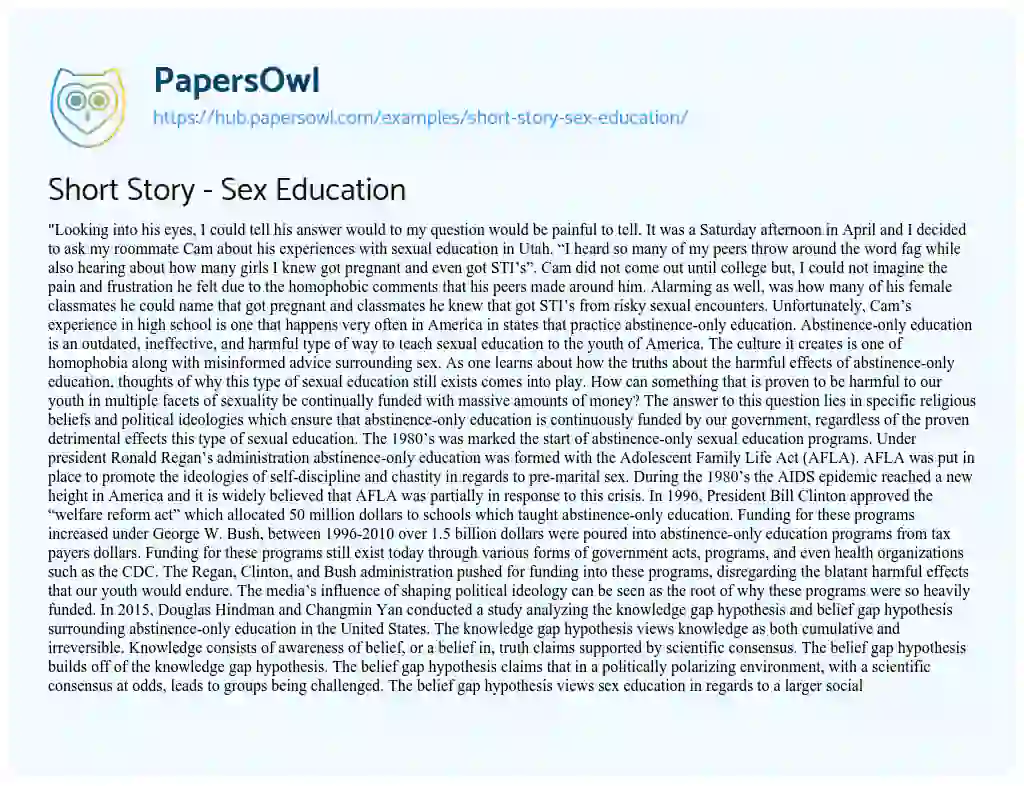 PapersOwl
https://hub.papersowl.com/examples/short-story-sex-education/

Short Story - Sex Education

"Looking into his eyes, I could tell his answer would to my question would be painful to tell. It was a Saturday afternoon in April and I decided to ask my roommate Cam about his experiences with sexual education in Utah. “I heard so many of my peers throw around the word fag while also hearing about how many girls I knew got pregnant and even got STI’s”. Cam did not come out until college but, I could not imagine the pain and frustration he felt due to the homophobic comments that his peers made around him. Alarming as well, was how many of his female classmates he could name that got pregnant and classmates he knew that got STI’s from risky sexual encounters. Unfortunately, Cam’s experience in high school is one that happens very often in America in states that practice abstinence-only education. Abstinence-only education is an outdated, ineffective, and harmful type of way to teach sexual education to the youth of America. The culture it creates is one of homophobia along with misinformed advice surrounding sex. As one learns about how the truths about the harmful effects of abstinence-only education, thoughts of why this type of sexual education still exists comes into play. How can something that is proven to be harmful to our youth in multiple facets of sexuality be continually funded with massive amounts of money? The answer to this question lies in specific religious beliefs and political ideologies which ensure that abstinence-only education is continuously funded by our government, regardless of the proven detrimental effects this type of sexual education. The 1980’s was marked the start of abstinence-only sexual education programs. Under president Ronald Regan’s administration abstinence-only education was formed with the Adolescent Family Life Act (AFLA). AFLA was put in place to promote the ideologies of self-discipline and chastity in regards to pre-marital sex. During the 1980’s the AIDS epidemic reached a new height in America and it is widely believed that AFLA was partially in response to this crisis. In 1996, President Bill Clinton approved the “welfare reform act” which allocated 50 million dollars to schools which taught abstinence-only education. Funding for these programs increased under George W. Bush, between 1996-2010 over 1.5 billion dollars were poured into abstinence-only education programs from tax payers dollars. Funding for these programs still exist today through various forms of government acts, programs, and even health organizations such as the CDC. The Regan, Clinton, and Bush administration pushed for funding into these programs, disregarding the blatant harmful effects that our youth would endure. The media’s influence of shaping political ideology can be seen as the root of why these programs were so heavily funded. In 2015, Douglas Hindman and Changmin Yan conducted a study analyzing the knowledge gap hypothesis and belief gap hypothesis surrounding abstinence-only education in the United States. The knowledge gap hypothesis views knowledge as both cumulative and irreversible. Knowledge consists of awareness of belief, or a belief in, truth claims supported by scientific consensus. The belief gap hypothesis builds off of the knowledge gap hypothesis. The belief gap hypothesis claims that in a politically polarizing environment, with a scientific consensus at odds, leads to groups being challenged. The belief gap hypothesis views sex education in regards to a larger social